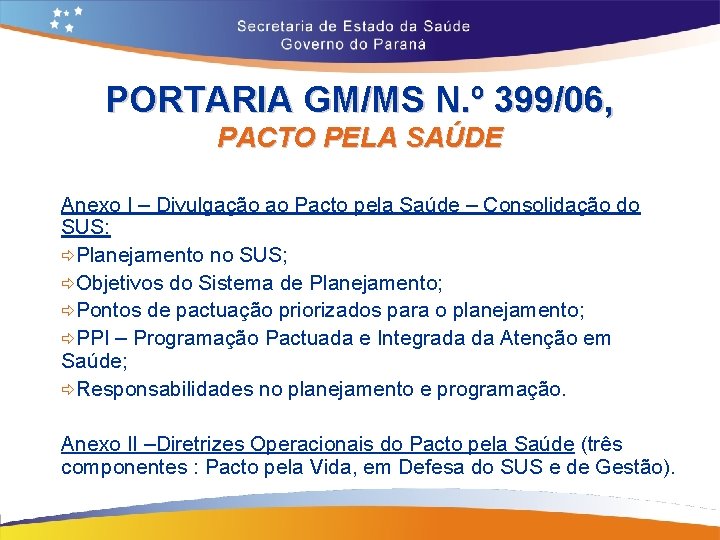 Secretaria de Estado da Saúde
Governo do Paraná

PORTARIA GM/MS N.º 399/06,
PACTO PELA SAÚDE

Anexo I – Divulgação ao Pacto pela Saúde – Consolidação do SUS:
⇨Planejamento no SUS;
⇨Objetivos do Sistema de Planejamento;
⇨Pontos de pactuação priorizados para o planejamento;
⇨PPI – Programação Pactuada e Integrada da Atenção em Saúde;
⇨Responsabilidades no planejamento e programação.

Anexo II –Diretrizes Operacionais do Pacto pela Saúde (três componentes : Pacto pela Vida, em Defesa do SUS e de Gestão).